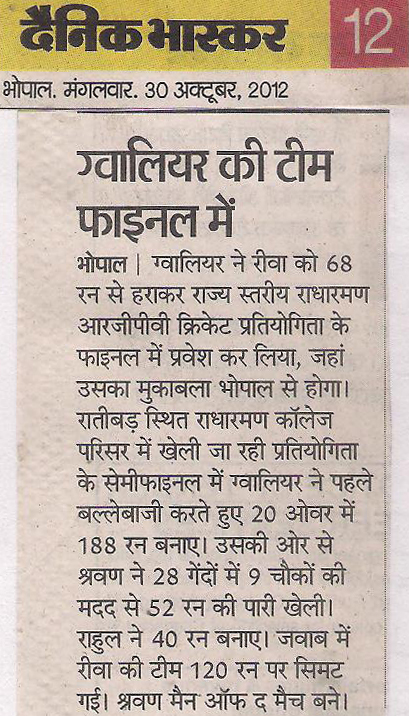 दैनिक भास्कर 12

भोपाल. मंगलवार. 30 अक्टूबर, 2012

ग्वालियर की टीम फाइनल में

भोपाल | ग्वालियर ने रीवा को 68 रन से हराकर राज्य स्तरीय राधारमण आरजीपीवी क्रिकेट प्रतियोगिता के फाइनल में प्रवेश कर लिया, जहां उसका मुकाबला भोपाल से होगा। रातीबड़ स्थित राधारमण कॉलेज परिसर में खेली जा रही प्रतियोगिता के सेमीफाइनल में ग्वालियर ने पहले बल्लेबाजी करते हुए 20 ओवर में 188 रन बनाए। उसकी ओर से श्रवण ने 28 गेंदों में 9 चौकों की मदद से 52 रन की पारी खेली। राहुल ने 40 रन बनाए। जवाब में रीवा की टीम 120 रन पर सिमट गई। श्रवण मैन ऑफ द मैच बने।